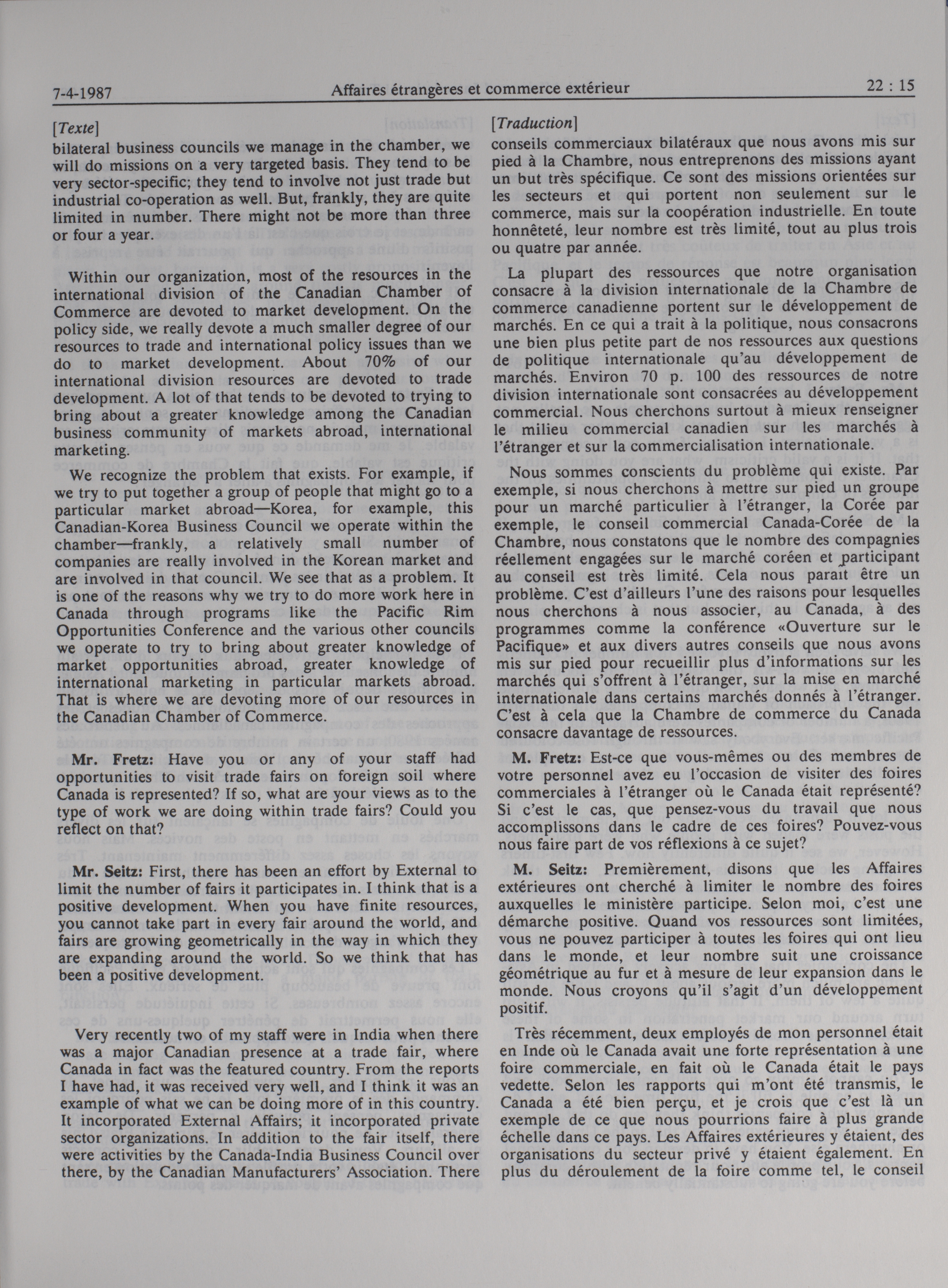 7-4-1987 Affaires étrangères et commerce extérieur 22 : 15

[Texte]

bilateral business councils we manage in the chamber, we will do missions on a very targeted basis. They tend to be very sector-specific; they tend to involve not just trade but industrial co-operation as well. But, frankly, they are quite limited in number. There might not be more than three or four a year.

Within our organization, most of the resources in the international division of the Canadian Chamber of Commerce are devoted to market development. On the policy side, we really devote a much smaller degree of our resources to trade and international policy issues than we do to market development. About 70% of our international division resources are devoted to trade development. A lot of that tends to be devoted to trying to bring about a greater knowledge among the Canadian business community of markets abroad, international marketing.

We recognize the problem that exists. For example, if we try to put together a group of people that might go to a particular market abroad—Korea, for example, this Canadian-Korea Business Council we operate within the chamber—frankly, a relatively small number of companies are really involved in the Korean market and are involved in that council. We see that as a problem. It is one of the reasons why we try to do more work here in Canada through programs like the Pacific Rim Opportunities Conference and the various other councils we operate to try to bring about greater knowledge of market opportunities abroad, greater knowledge of international marketing in particular markets abroad. That is where we are devoting more of our resources in the Canadian Chamber of Commerce.

Mr. Fretz: Have you or any of your staff had opportunities to visit trade fairs on foreign soil where Canada is represented? If so, what are your views as to the type of work we are doing within trade fairs? Could you reflect on that?

Mr. Seitz: First, there has been an effort by External to limit the number of fairs it participates in. I think that is a positive development. When you have finite resources, you cannot take part in every fair around the world, and fairs are growing geometrically in the way in which they are expanding around the world. So we think that has been a positive development.

Very recently two of my staff were in India when there was a major Canadian presence at a trade fair, where Canada in fact was the featured country. From the reports I have had, it was received very well, and I think it was an example of what we can be doing more of in this country. It incorporated External Affairs; it incorporated private sector organizations. In addition to the fair itself, there were activities by the Canada-India Business Council over there, by the Canadian Manufacturers' Association. There

[Traduction]

conseils commerciaux bilatéraux que nous avons mis sur pied à la Chambre, nous entreprenons des missions ayant un but très spécifique. Ce sont des missions orientées sur les secteurs et qui portent non seulement sur le commerce, mais sur la coopération industrielle. En toute honnêteté, leur nombre est très limité, tout au plus trois ou quatre par année.

La plupart des ressources que notre organisation consacre à la division internationale de la Chambre de commerce canadienne portent sur le développement de marchés. En ce qui a trait à la politique, nous consacrons une bien plus petite part de nos ressources aux questions de politique internationale qu'au développement de marchés. Environ 70 p. 100 des ressources de notre division internationale sont consacrées au développement commercial. Nous cherchons surtout à mieux renseigner le milieu commercial canadien sur les marchés à l'étranger et sur la commercialisation internationale.

Nous sommes conscients du problème qui existe. Par exemple, si nous cherchons à mettre sur pied un groupe pour un marché particulier à l'étranger, la Corée par exemple, le conseil commercial Canada-Corée de la Chambre, nous constatons que le nombre des compagnies réellement engagées sur le marché coréen et participant au conseil est très limité. Cela nous paraît être un problème. C'est d'ailleurs l'une des raisons pour lesquelles nous cherchons à nous associer, au Canada, à des programmes comme la conférence «Ouverture sur le Pacifique» et aux divers autres conseils que nous avons mis sur pied pour recueillir plus d'informations sur les marchés qui s'offrent à l'étranger, sur la mise en marché internationale dans certains marchés donnés à l'étranger. C'est à cela que la Chambre de commerce du Canada consacre davantage de ressources.

M. Fretz: Est-ce que vous-mêmes ou des membres de votre personnel avez eu l'occasion de visiter des foires commerciales à l'étranger où le Canada était représenté? Si c'est le cas, que pensez-vous du travail que nous accomplissons dans le cadre de ces foires? Pouvez-vous nous faire part de vos réflexions à ce sujet?

M. Seitz: Premièrement, disons que les Affaires extérieures ont cherché à limiter le nombre des foires auxquelles le ministère participe. Selon moi, c'est une démarche positive. Quand vos ressources sont limitées, vous ne pouvez participer à toutes les foires qui ont lieu dans le monde, et leur nombre suit une croissance géométrique au fur et à mesure de leur expansion dans le monde. Nous croyons qu'il s'agit d'un développement positif.

Très récemment, deux employés de mon personnel était en Inde où le Canada avait une forte représentation à une foire commerciale, en fait où le Canada était le pays vedette. Selon les rapports qui m'ont été transmis, le Canada a été bien perçu, et je crois que c'est là un exemple de ce que nous pourrions faire à plus grande échelle dans ce pays. Les Affaires extérieures y étaient, des organisations du secteur privé y étaient également. En plus du déroulement de la foire comme tel, le conseil